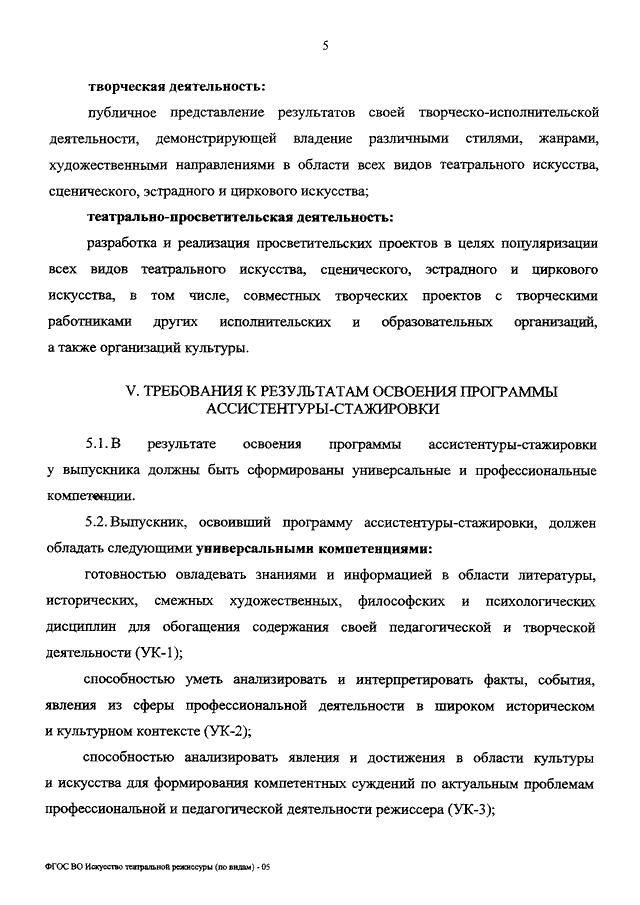 5

творческая деятельность:

публичное представление результатов своей творческо-исполнительской деятельности, демонстрирующей владение различными стилями, жанрами, художественными направлениями в области всех видов театрального искусства, сценического, эстрадного и циркового искусства;

театрально-просветительская деятельность:

разработка и реализация просветительских проектов в целях популяризации всех видов театрального искусства, сценического, эстрадного и циркового искусства, в том числе, совместных творческих проектов с творческими работниками других исполнительских и образовательных организаций, а также организаций культуры.

V. ТРЕБОВАНИЯ К РЕЗУЛЬТАТАМ ОСВОЕНИЯ ПРОГРАММЫ АССИСТЕНТУРЫ-СТАЖИРОВКИ

5.1. В результате освоения программы ассистентуры-стажировки у выпускника должны быть сформированы универсальные и профессиональные компетенции.

5.2. Выпускник, освоивший программу ассистентуры-стажировки, должен обладать следующими универсальными компетенциями:

готовностью овладевать знаниями и информацией в области литературы, исторических, смежных художественных, философских и психологических дисциплин для обогащения содержания своей педагогической и творческой деятельности (УК-1);

способностью уметь анализировать и интерпретировать факты, события, явления из сферы профессиональной деятельности в широком историческом и культурном контексте (УК-2);

способностью анализировать явления и достижения в области культуры и искусства для формирования компетентных суждений по актуальным проблемам профессиональной и педагогической деятельности режиссера (УК-3);

ФГОС ВО Искусство театральной режиссуры (по видам) - 05